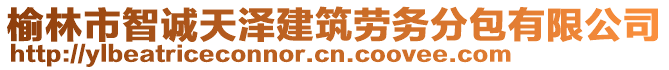 榆林市智诚天泽建筑劳务分包有限公司
http://ylbeatriceconnor.cn.coovee.com